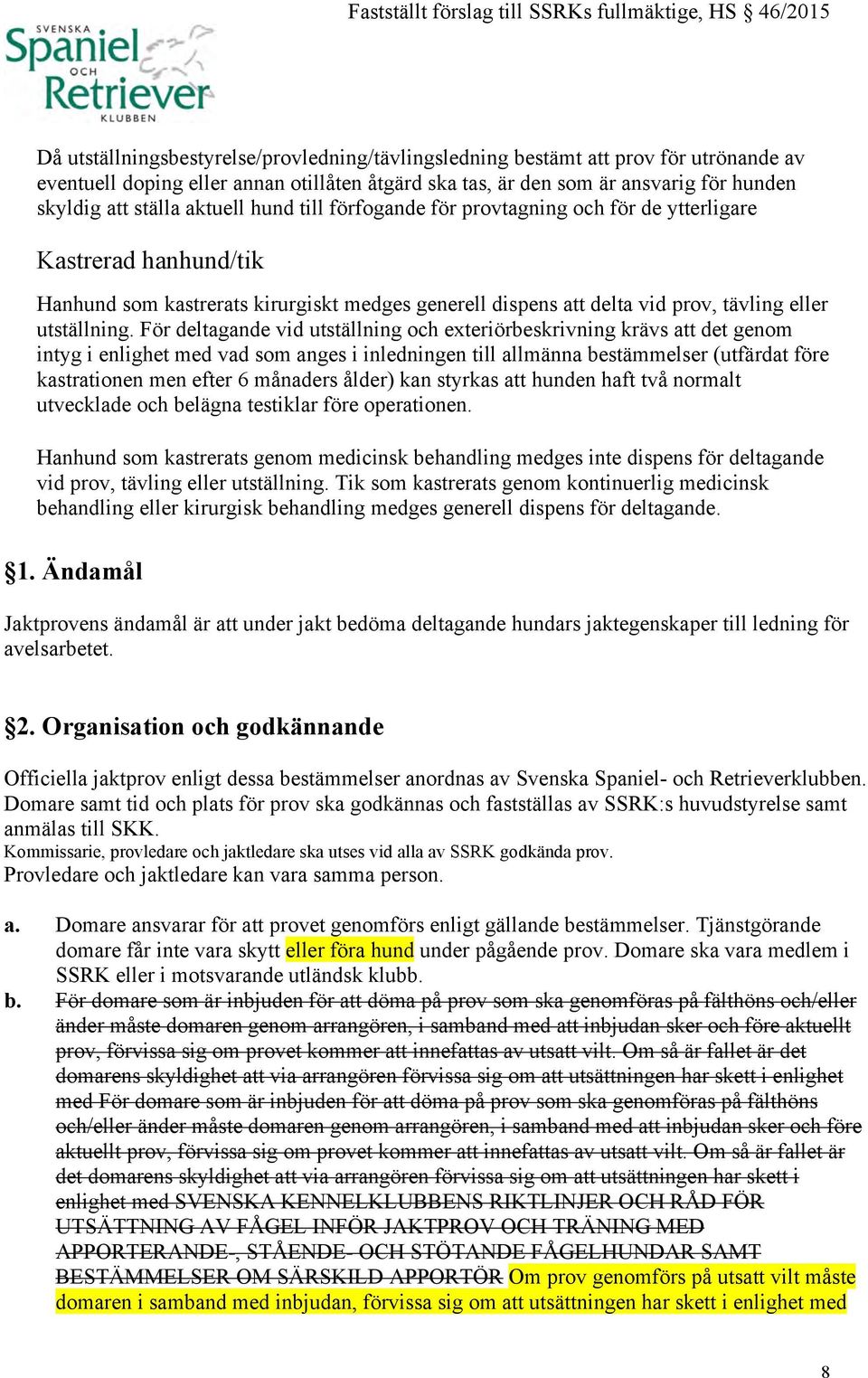 Fastställt förslag till SSRKs fullmäktige, HS § 46/2015

SVENSKA Spaniel OCH Retriever KLUBBEN

Då utställningsbestyrelse/provledning/tävlingsledning bestämt att prov för utrönande av eventuell doping eller annan otillåten åtgärd ska tas, är den som är ansvarig för hunden skyldig att ställa aktuell hund till förfogande för provtagning och för de ytterligare

Kastrerad hanhund/tik

Hanhund som kastrerats kirurgiskt medges generell dispens att delta vid prov, tävling eller utställning. För deltagande vid utställning och exteriörbeskrivning krävs att det genom intyg i enlighet med vad som anges i inledningen till allmänna bestämmelser (utfärdat före kastrationen men efter 6 månaders ålder) kan styrkas att hunden haft två normalt utvecklade och belägna testiklar före operationen.

Hanhund som kastrerats genom medicinsk behandling medges inte dispens för deltagande vid prov, tävling eller utställning. Tik som kastrerats genom kontinuerlig medicinsk behandling eller kirurgisk behandling medges generell dispens för deltagande.

§1. Ändamål

Jaktprovens ändamål är att under jakt bedöma deltagande hundars jaktegenskaper till ledning för avelsarbetet.

§2. Organisation och godkännande

Officiella jaktprov enligt dessa bestämmelser anordnas av Svenska Spaniel- och Retrieverklubben. Domare samt tid och plats för prov ska godkännas och fastställas av SSRK:s huvudstyrelse samt anmälas till SKK.
Kommissarie, provledare och jaktledare ska utses vid alla av SSRK godkända prov.
Provledare och jaktledare kan vara samma person.

a. Domare ansvarar för att provet genomförs enligt gällande bestämmelser. Tjänstgörande domare får inte vara skytt eller föra hund under pågående prov. Domare ska vara medlem i SSRK eller i motsvarande utländsk klubb.
b. För domare som är inbjuden för att döma på prov som ska genomföras på fälthöns och/eller änder måste domaren genom arrangören, i samband med att inbjudan sker och före aktuellt prov, förvissa sig om provet kommer att innefattas av utsatt vilt. Om så är fallet är det domarens skyldighet att via arrangören förvissa sig om att utsättningen har skett i enlighet med För domare som är inbjuden för att döma på prov som ska genomföras på fälthöns och/eller änder måste domaren genom arrangören, i samband med att inbjudan sker och före aktuellt prov, förvissa sig om provet kommer att innefattas av utsatt vilt. Om så är fallet är det domarens skyldighet att via arrangören förvissa sig om att utsättningen har skett i enlighet med SVENSKA KENNELKLUBBENS RIKTLINJER OCH RÅD FÖR UTSÄTTNING AV FÅGEL INFÖR JAKTPROV OCH TRÄNING MED APPORTERANDE-, STÅENDE- OCH STÖTANDE FÅGELHUNDAR SAMT BESTÄMMELSER OM SÄRSKILD APPORTÖR Om prov genomförs på utsatt vilt måste domaren i samband med inbjudan, förvissa sig om att utsättningen har skett i enlighet med

8